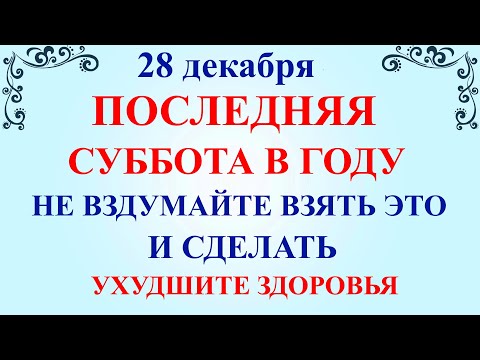 28 декабря
ПОСЛЕДНЯЯ
СУББОТА В ГОДУ
НЕ ВЗДУМАЙТЕ ВЗЯТЬ ЭТО
И СДЕЛАТЬ
УХУДШИТЕ ЗДОРОВЬЯ